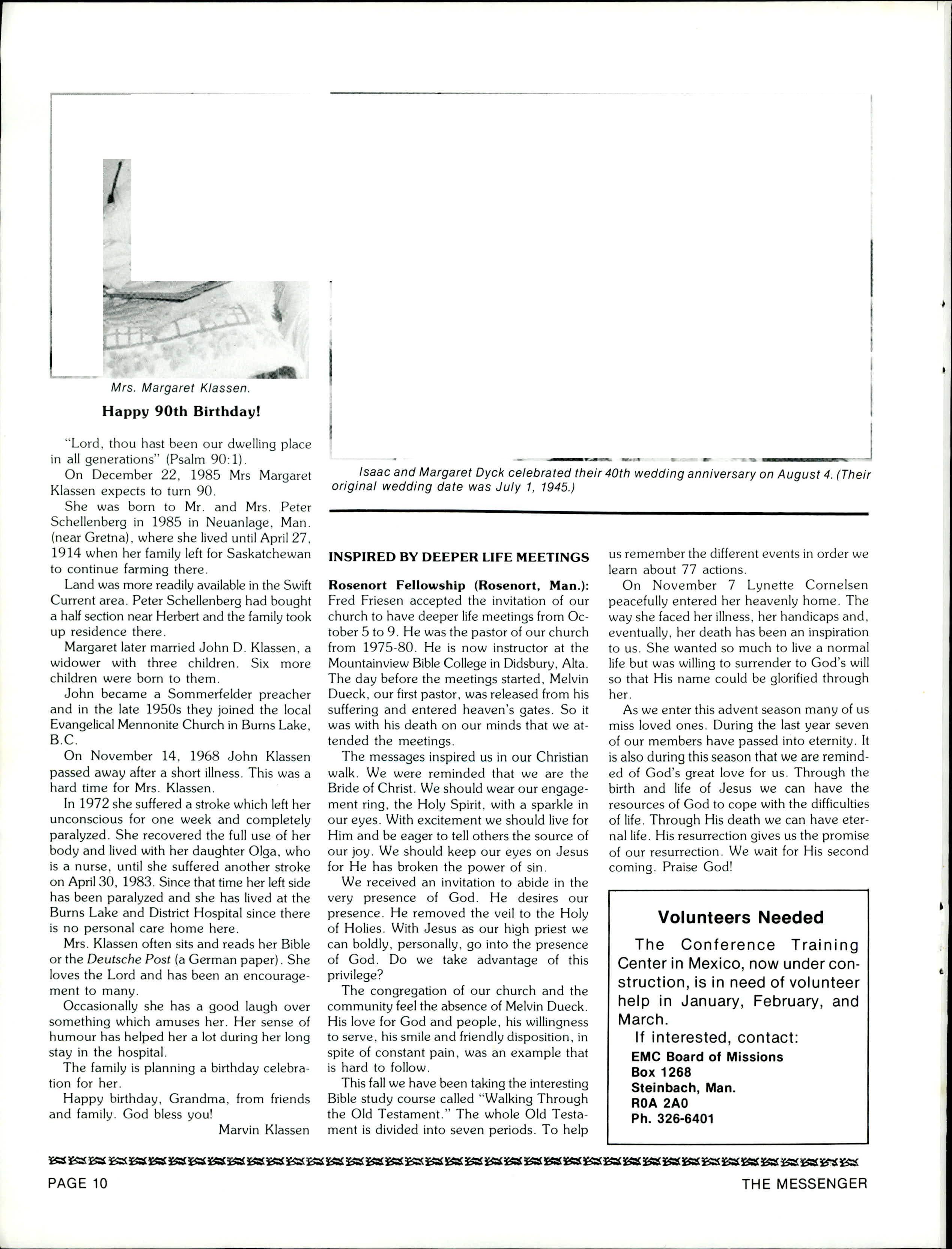 Mrs. Margaret Klassen.

Happy 90th Birthday!

"Lord, thou hast been our dwelling place in all generations" (Psalm 90:1).

On December 22, 1985 Mrs Margaret Klassen expects to turn 90.

She was born to Mr. and Mrs. Peter Schellenberg in 1985 in Neuanlage, Man. (near Gretna), where she lived until April 27, 1914 when her family left for Saskatchewan to continue farming there.

Land was more readily available in the Swift Current area. Peter Schellenberg had bought a half section near Herbert and the family took up residence there.

Margaret later married John D. Klassen, a widower with three children. Six more children were born to them.

John became a Sommerfelder preacher and in the late 1950s they joined the local Evangelical Mennonite Church in Burns Lake, B.C.

On November 14, 1968 John Klassen passed away after a short illness. This was a hard time for Mrs. Klassen.

In 1972 she suffered a stroke which left her unconscious for one week and completely paralyzed. She recovered the full use of her body and lived with her daughter Olga, who is a nurse, until she suffered another stroke on April 30, 1983. Since that time her left side has been paralyzed and she has lived at the Burns Lake and District Hospital since there is no personal care home here.

Mrs. Klassen often sits and reads her Bible or the Deutsche Post (a German paper). She loves the Lord and has been an encouragement to many.

Occasionally she has a good laugh over something which amuses her. Her sense of humour has helped her a lot during her long stay in the hospital.

The family is planning a birthday celebration for her.

Happy birthday, Grandma, from friends and family. God bless you!

Marvin Klassen

Isaac and Margaret Dyck celebrated their 40th wedding anniversary on August 4. (Their original wedding date was July 1, 1945.)

INSPIRED BY DEEPER LIFE MEETINGS

Rosenort Fellowship (Rosenort, Man.): Fred Friesen accepted the invitation of our church to have deeper life meetings from October 5 to 9. He was the pastor of our church from 1975-80. He is now instructor at the Mountainview Bible College in Didsbury, Alta. The day before the meetings started, Melvin Dueck, our first pastor, was released from his suffering and entered heaven's gates. So it was with his death on our minds that we attended the meetings.

The messages inspired us in our Christian walk. We were reminded that we are the Bride of Christ. We should wear our engagement ring, the Holy Spirit, with a sparkle in our eyes. With excitement we should live for Him and be eager to tell others the source of our joy. We should keep our eyes on Jesus for He has broken the power of sin.

We received an invitation to abide in the very presence of God. He desires our presence. He removed the veil to the Holy of Holies. With Jesus as our high priest we can boldly, personally, go into the presence of God. Do we take advantage of this privilege?

The congregation of our church and the community feel the absence of Melvin Dueck. His love for God and people, his willingness to serve, his smile and friendly disposition, in spite of constant pain, was an example that is hard to follow.

This fall we have been taking the interesting Bible study course called "Walking Through the Old Testament." The whole Old Testament is divided into seven periods. To help us remember the different events in order we learn about 77 actions.

On November 7 Lynette Cornelsen peacefully entered her heavenly home. The way she faced her illness, her handicaps and, eventually, her death has been an inspiration to us. She wanted so much to live a normal life but was willing to surrender to God's will so that His name could be glorified through her.

As we enter this advent season many of us miss loved ones. During the last year seven of our members have passed into eternity. It is also during this season that we are reminded of God's great love for us. Through the birth and life of Jesus we can have the resources of God to cope with the difficulties of life. Through His death we can have eternal life. His resurrection gives us the promise of our resurrection. We wait for His second coming. Praise God!

Volunteers Needed

The Conference Training Center in Mexico, now under construction, is in need of volunteer help in January, February, and March.

If interested, contact:
EMC Board of Missions
Box 1268
Steinbach, Man.
R0A 2A0
Ph. 326-6401

PAGE 10

THE MESSENGER